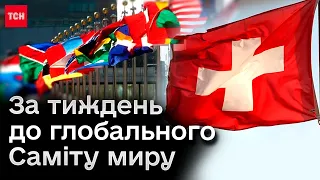 ТСН

За тиждень до глобального Саміту миру